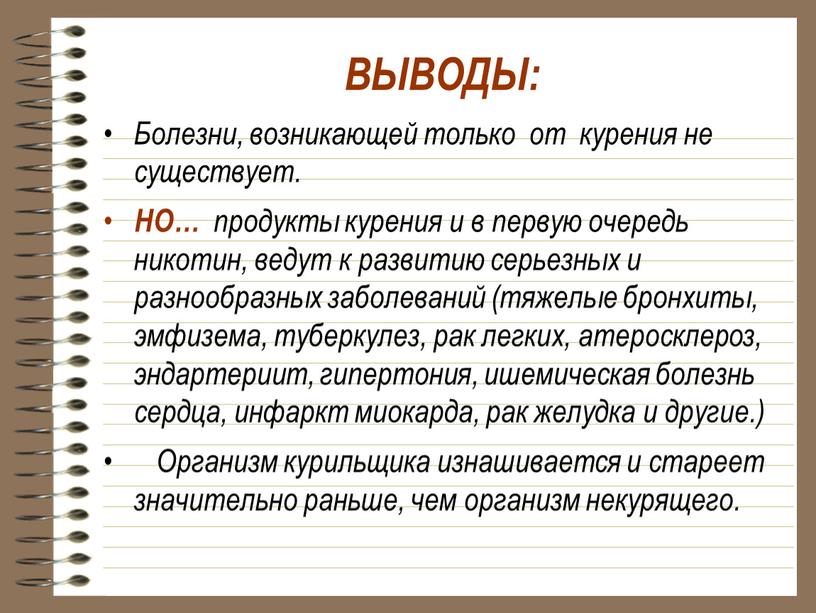 ВЫВОДЫ:

• Болезни, возникающей только от курения не существует.

• НО… продукты курения и в первую очередь никотин, ведут к развитию серьезных и разнообразных заболеваний (тяжелые бронхиты, эмфизема, туберкулез, рак легких, атеросклероз, эндартериит, гипертония, ишемическая болезнь сердца, инфаркт миокарда, рак желудка и другие.)

• Организм курильщика изнашивается и стареет значительно раньше, чем организм некурящего.